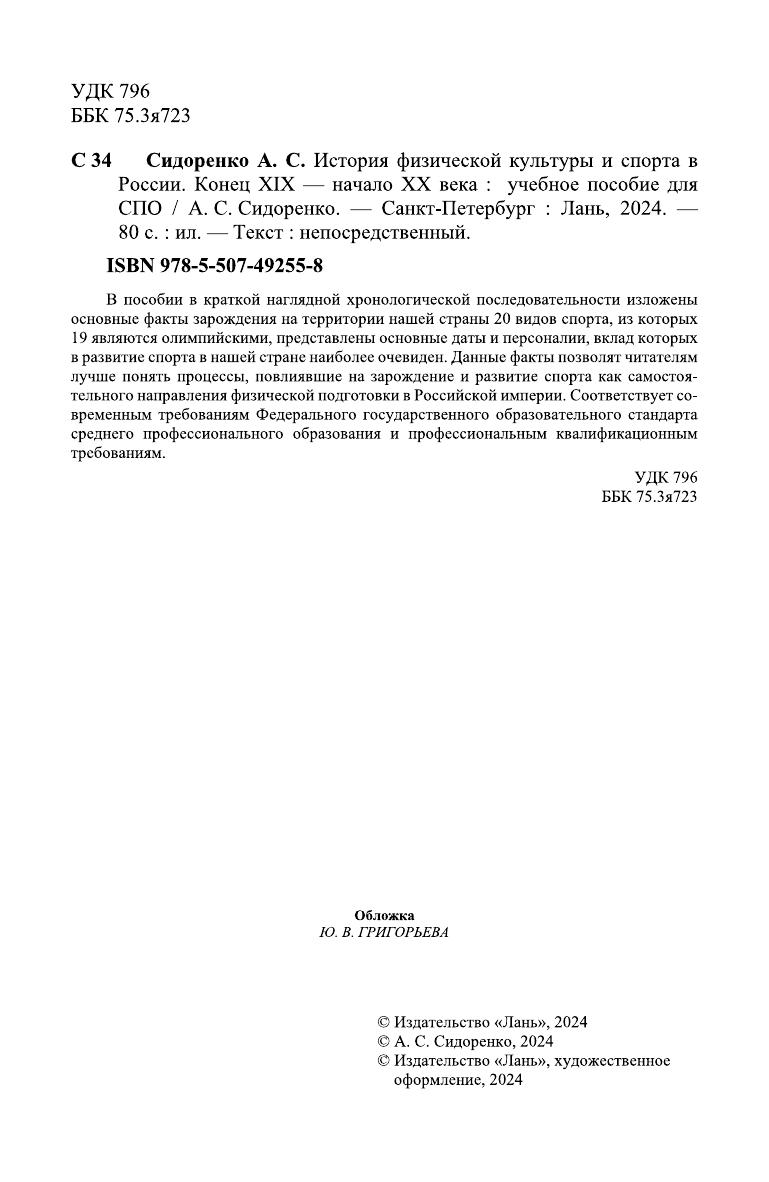 УДК 796
ББК 75.3я723

С 34 Сидоренко А. С. История физической культуры и спорта в России. Конец XIX — начало XX века : учебное пособие для СПО / А. С. Сидоренко. — Санкт-Петербург : Лань, 2024. — 80 с. : ил. — Текст : непосредственный.

ISBN 978-5-507-49255-8

В пособии в краткой наглядной хронологической последовательности изложены основные факты зарождения на территории нашей страны 20 видов спорта, из которых 19 являются олимпийскими, представлены основные даты и персоналии, вклад которых в развитие спорта в нашей стране наиболее очевиден. Данные факты позволят читателям лучше понять процессы, повлиявшие на зарождение и развитие спорта как самостоятельного направления физической подготовки в Российской империи. Соответствует современным требованиям Федерального государственного образовательного стандарта среднего профессионального образования и профессиональным квалификационным требованиям.

УДК 796
ББК 75.3я723

Обложка
Ю. В. ГРИГОРЬЕВА

© Издательство «Лань», 2024
© А. С. Сидоренко, 2024
© Издательство «Лань», художественное оформление, 2024